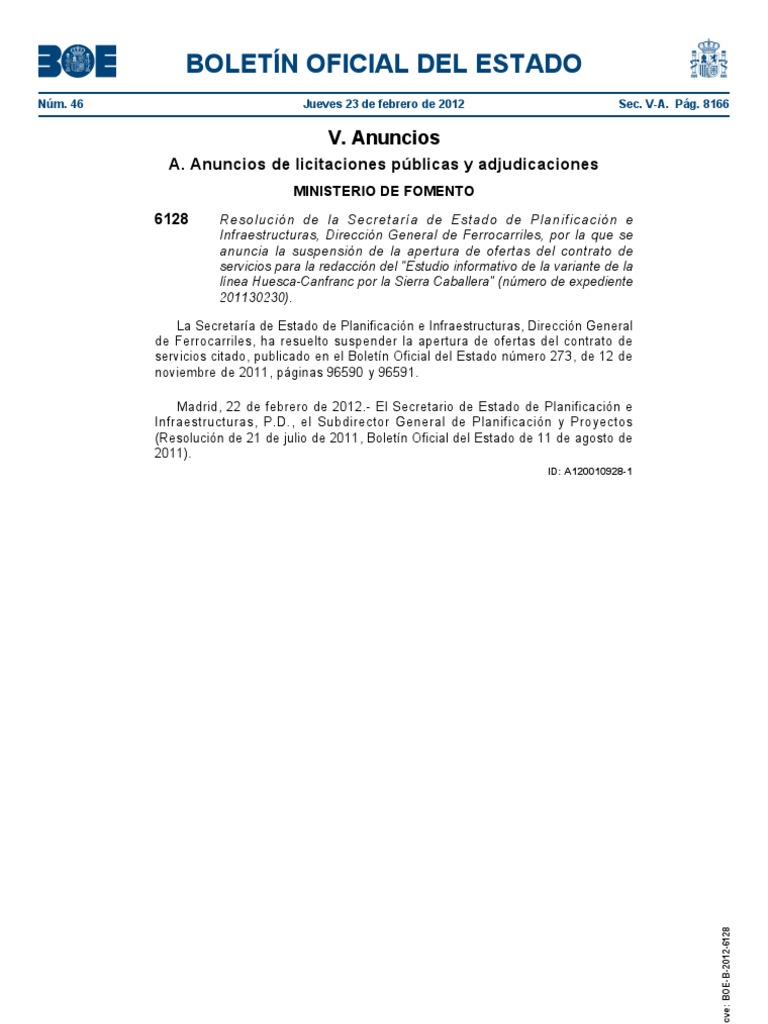 BOE

BOLETÍN OFICIAL DEL ESTADO

Núm. 46 Jueves 23 de febrero de 2012 Sec. V-A. Pág. 8166

V. Anuncios

A. Anuncios de licitaciones públicas y adjudicaciones

MINISTERIO DE FOMENTO

6128 Resolución de la Secretaría de Estado de Planificación e Infraestructuras, Dirección General de Ferrocarriles, por la que se anuncia la suspensión de la apertura de ofertas del contrato de servicios para la redacción del "Estudio informativo de la variante de la línea Huesca-Canfranc por la Sierra Caballera" (número de expediente 201130230).

La Secretaría de Estado de Planificación e Infraestructuras, Dirección General de Ferrocarriles, ha resuelto suspender la apertura de ofertas del contrato de servicios citado, publicado en el Boletín Oficial del Estado número 273, de 12 de noviembre de 2011, páginas 96590 y 96591.

Madrid, 22 de febrero de 2012.- El Secretario de Estado de Planificación e Infraestructuras, P.D., el Subdirector General de Planificación y Proyectos (Resolución de 21 de julio de 2011, Boletín Oficial del Estado de 11 de agosto de 2011).

ID: A120010928-1

cve: BOE-B-2012-6128